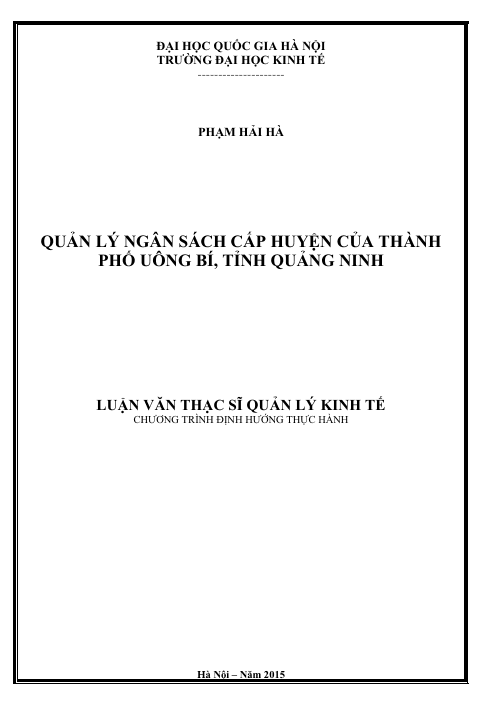 ĐẠI HỌC QUỐC GIA HÀ NỘI
TRƯỜNG ĐẠI HỌC KINH TẾ
---------------------

PHẠM HẢI HÀ

QUẢN LÝ NGÂN SÁCH CẤP HUYỆN CỦA THÀNH PHỐ UÔNG BÍ, TỈNH QUẢNG NINH

LUẬN VĂN THẠC SĨ QUẢN LÝ KINH TẾ
CHƯƠNG TRÌNH ĐỊNH HƯỚNG THỰC HÀNH

Hà Nội – Năm 2015